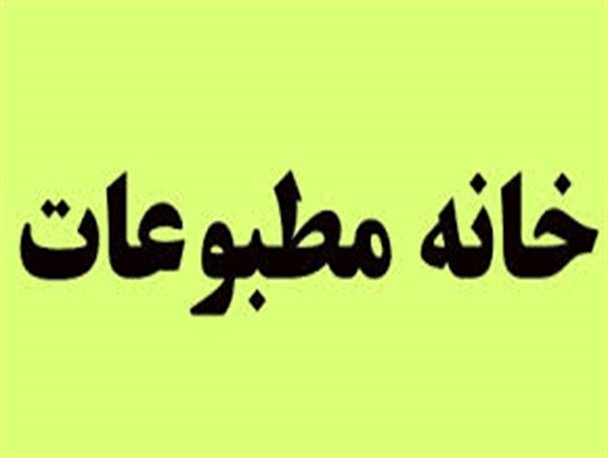 خانه مطبوعات